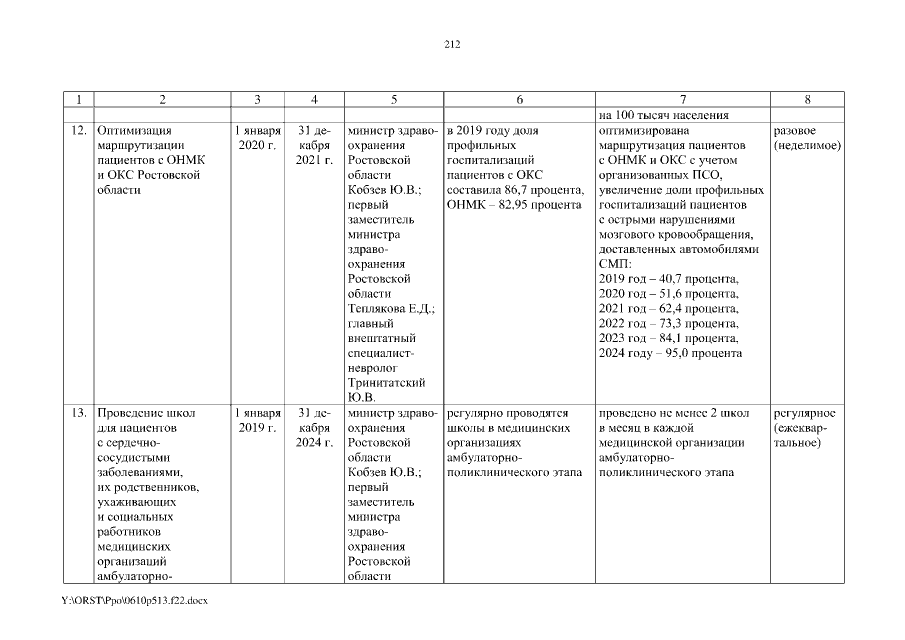 212

| 1 | 2 | 3 | 4 | 5 | 6 | 7 | 8 |
|---|---|---|---|---|---|---|---|
| | | | | | | на 100 тысяч населения | |
| 12. | Оптимизация маршрутизации пациентов с ОНМК и ОКС Ростовской области | 1 января 2020 г. | 31 декабря 2021 г. | министр здравоохранения Ростовской области Кобзев Ю.В.; первый заместитель министра здравоохранения Ростовской области Теплякова Е.Д.; главный внештатный специалист-невролог Тринитатский Ю.В. | в 2019 году доля профильных госпитализаций пациентов с ОКС составила 86,7 процента, ОНМК – 82,95 процента | оптимизирована маршрутизация пациентов с ОНМК и ОКС с учетом организованных ПСО, увеличение доли профильных госпитализаций пациентов с острыми нарушениями мозгового кровообращения, доставленных автомобилями СМП: 2019 год – 40,7 процента, 2020 год – 51,6 процента, 2021 год – 62,4 процента, 2022 год – 73,3 процента, 2023 год – 84,1 процента, 2024 году – 95,0 процента | разовое (неделимое) |
| 13. | Проведение школ для пациентов с сердечно-сосудистыми заболеваниями, их родственников, ухаживающих и социальных работников медицинских организаций амбулаторно- | 1 января 2019 г. | 31 декабря 2024 г. | министр здравоохранения Ростовской области Кобзев Ю.В.; первый заместитель министра здравоохранения Ростовской области | регулярно проводятся школы в медицинских организациях амбулаторно-поликлинического этапа | проведено не менее 2 школ в месяц в каждой медицинской организации амбулаторно-поликлинического этапа | регулярное (ежеквартальное) |

Y:\ORST\Ppo\0610p513.f22.docx